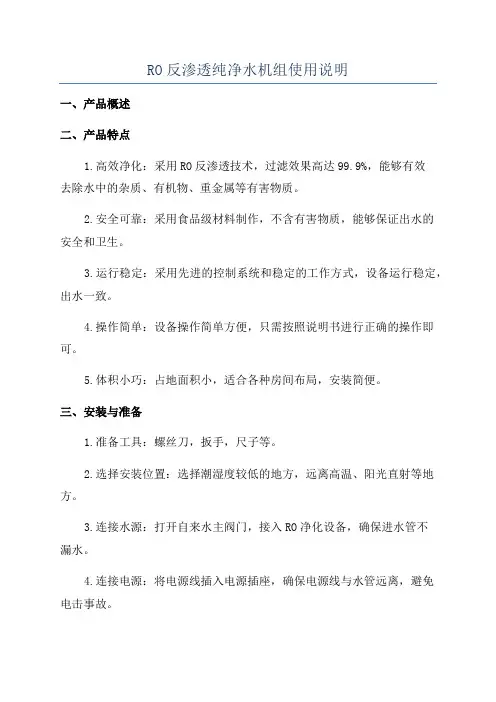 RO 反渗透纯净水机组使用说明

一、产品概述

二、产品特点

1.高效净化：采用 RO 反渗透技术，过滤效果高达 99.9%，能够有效去除水中的杂质、有机物、重金属等有害物质。

2.安全可靠：采用食品级材料制作，不含有害物质，能够保证出水的安全和卫生。

3.运行稳定：采用先进的控制系统和稳定的工作方式，设备运行稳定，出水一致。

4.操作简单：设备操作简单方便，只需按照说明书进行正确的操作即可。

5.体积小巧：占地面积小，适合各种房间布局，安装简便。

三、安装与准备

1.准备工具：螺丝刀，扳手，尺子等。

2.选择安装位置：选择潮湿度较低的地方，远离高温、阳光直射等地方。

3.连接水源：打开自来水主阀门，接入 RO 净化设备，确保进水管不漏水。

4.连接电源：将电源线插入电源插座，确保电源线与水管远离，避免电击事故。